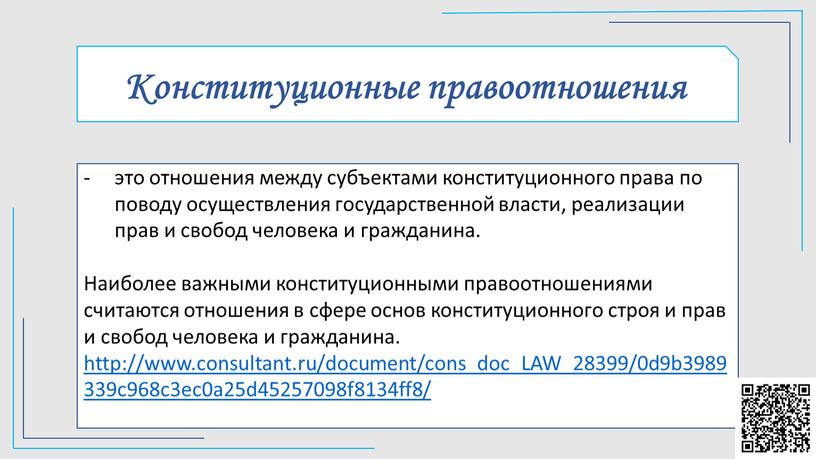 Конституционные правоотношения

- это отношения между субъектами конституционного права по поводу осуществления государственной власти, реализации прав и свобод человека и гражданина.

Наиболее важными конституционными правоотношениями считаются отношения в сфере основ конституционного строя и прав и свобод человека и гражданина. http://www.consultant.ru/document/cons_doc_LAW_28399/0d9b3989339c968c3ec0a25d45257098f8134ff8/